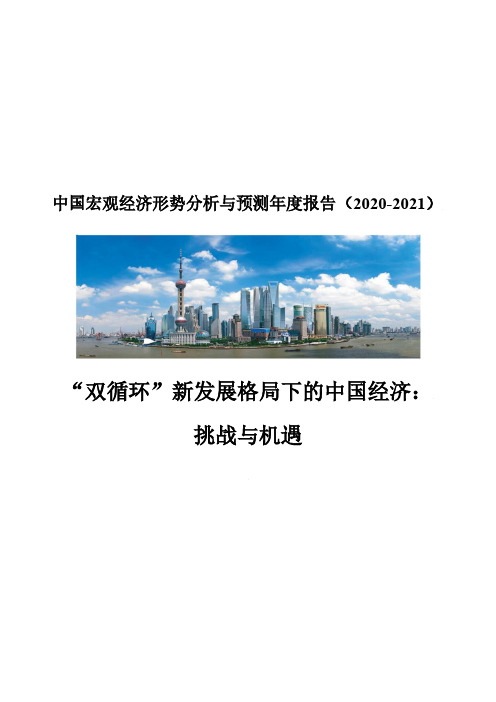 中国宏观经济形势分析与预测年度报告（2020-2021）

“双循环”新发展格局下的中国经济：

挑战与机遇